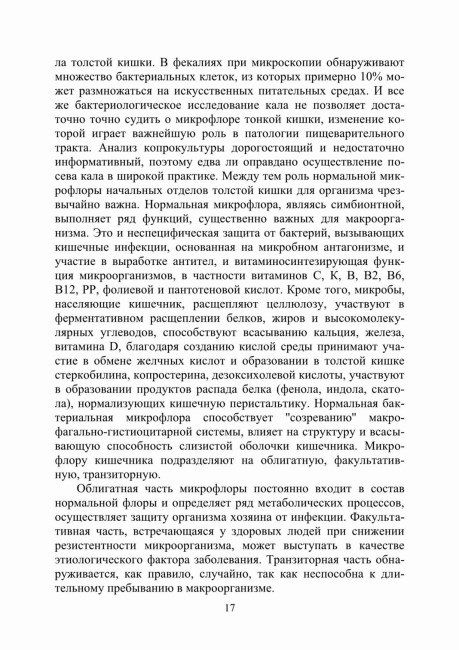 ла толстой кишки. В фекалиях при микроскопии обнаруживают множество бактериальных клеток, из которых примерно 10% может размножаться на искусственных питательных средах. И все же бактериологическое исследование кала не позволяет достаточно точно судить о микрофлоре тонкой кишки, изменение которой играет важнейшую роль в патологии пищеварительного тракта. Анализ копрокультуры дорогостоящий и недостаточно информативный, поэтому едва ли оправдано осуществление посева кала в широкой практике. Между тем роль нормальной микрофлоры начальных отделов толстой кишки для организма чрезвычайно важна. Нормальная микрофлора, являясь симбионтной, выполняет ряд функций, существенно важных для макроорганизма. Это и неспецифическая защита от бактерий, вызывающих кишечные инфекции, основанная на микробном антагонизме, и участие в выработке антител, и витаминосинтезирующая функция микроорганизмов, в частности витаминов С, К, В, В2, В6, В12, РР, фолиевой и пантотеновой кислот. Кроме того, микробы, населяющие кишечник, расщепляют целлюлозу, участвуют в ферментативном расщеплении белков, жиров и высокомолекулярных углеводов, способствуют всасыванию кальция, железа, витамина D, благодаря созданию кислой среды принимают участие в обмене желчных кислот и образовании в толстой кишке стеркобилина, копростерина, дезоксихолевой кислоты, участвуют в образовании продуктов распада белка (фенола, индола, скатола), нормализующих кишечную перистальтику. Нормальная бактериальная микрофлора способствует "созреванию" макрофагально-гистиоцитарной системы, влияет на структуру и всасывающую способность слизистой оболочки кишечника. Микрофлору кишечника подразделяют на облигатную, факультативную, транзиторную.

Облигатная часть микрофлоры постоянно входит в состав нормальной флоры и определяет ряд метаболических процессов, осуществляет защиту организма хозяина от инфекции. Факультативная часть, встречающаяся у здоровых людей при снижении резистентности микроорганизма, может выступать в качестве этиологического фактора заболевания. Транзиторная часть обнаруживается, как правило, случайно, так как неспособна к длительному пребыванию в макроорганизме.

17